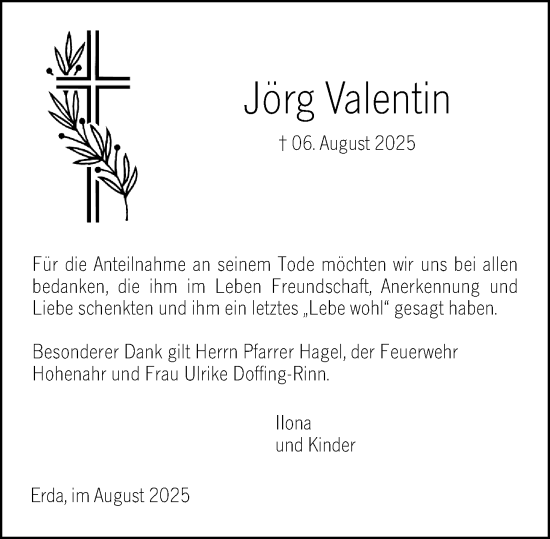 Jörg Valentin

† 06. August 2025

Für die Anteilnahme an seinem Tode möchten wir uns bei allen bedanken, die ihm im Leben Freundschaft, Anerkennung und Liebe schenkten und ihm ein letztes „Lebe wohl“ gesagt haben.

Besonderer Dank gilt Herrn Pfarrer Hagel, der Feuerwehr Hohenahr und Frau Ulrike Doffing-Rinn.

Ilona
und Kinder

Erda, im August 2025